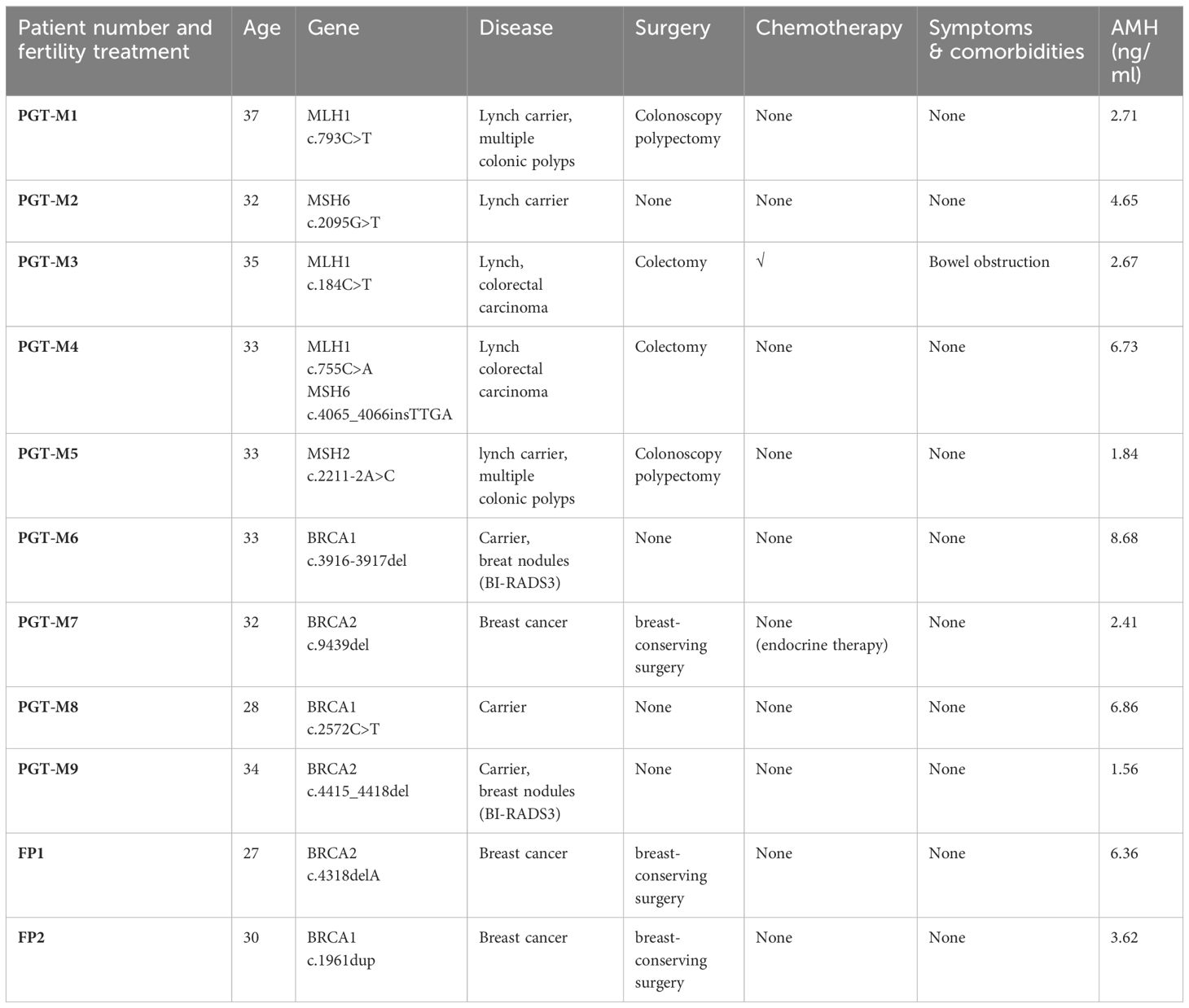 | Patient number and fertility treatment | Age | Gene | Disease | Surgery | Chemotherapy | Symptoms & comorbidities | AMH (ng/ml) |
|---|---|---|---|---|---|---|---|
| PGT-M1 | 37 | MLH1 c.793C>T | Lynch carrier, multiple colonic polyps | Colonoscopy polypectomy | None | None | 2.71 |
| PGT-M2 | 32 | MSH6 c.2095G>T | Lynch carrier | None | None | None | 4.65 |
| PGT-M3 | 35 | MLH1 c.184C>T | Lynch, colorectal carcinoma | Colectomy | √ | Bowel obstruction | 2.67 |
| PGT-M4 | 33 | MLH1 c.755C>A MSH6 c.4065_4066insTTGA | Lynch colorectal carcinoma | Colectomy | None | None | 6.73 |
| PGT-M5 | 33 | MSH2 c.2211-2A>C | lynch carrier, multiple colonic polyps | Colonoscopy polypectomy | None | None | 1.84 |
| PGT-M6 | 33 | BRCA1 c.3916-3917del | Carrier, breat nodules (BI-RADS3) | None | None | None | 8.68 |
| PGT-M7 | 32 | BRCA2 c.9439del | Breast cancer | breast-conserving surgery | None (endocrine therapy) | None | 2.41 |
| PGT-M8 | 28 | BRCA1 c.2572C>T | Carrier | None | None | None | 6.86 |
| PGT-M9 | 34 | BRCA2 c.4415_4418del | Carrier, breast nodules (BI-RADS3) | None | None | None | 1.56 |
| FP1 | 27 | BRCA2 c.4318delA | Breast cancer | breast-conserving surgery | None | None | 6.36 |
| FP2 | 30 | BRCA1 c.1961dup | Breast cancer | breast-conserving surgery | None | None | 3.62 |